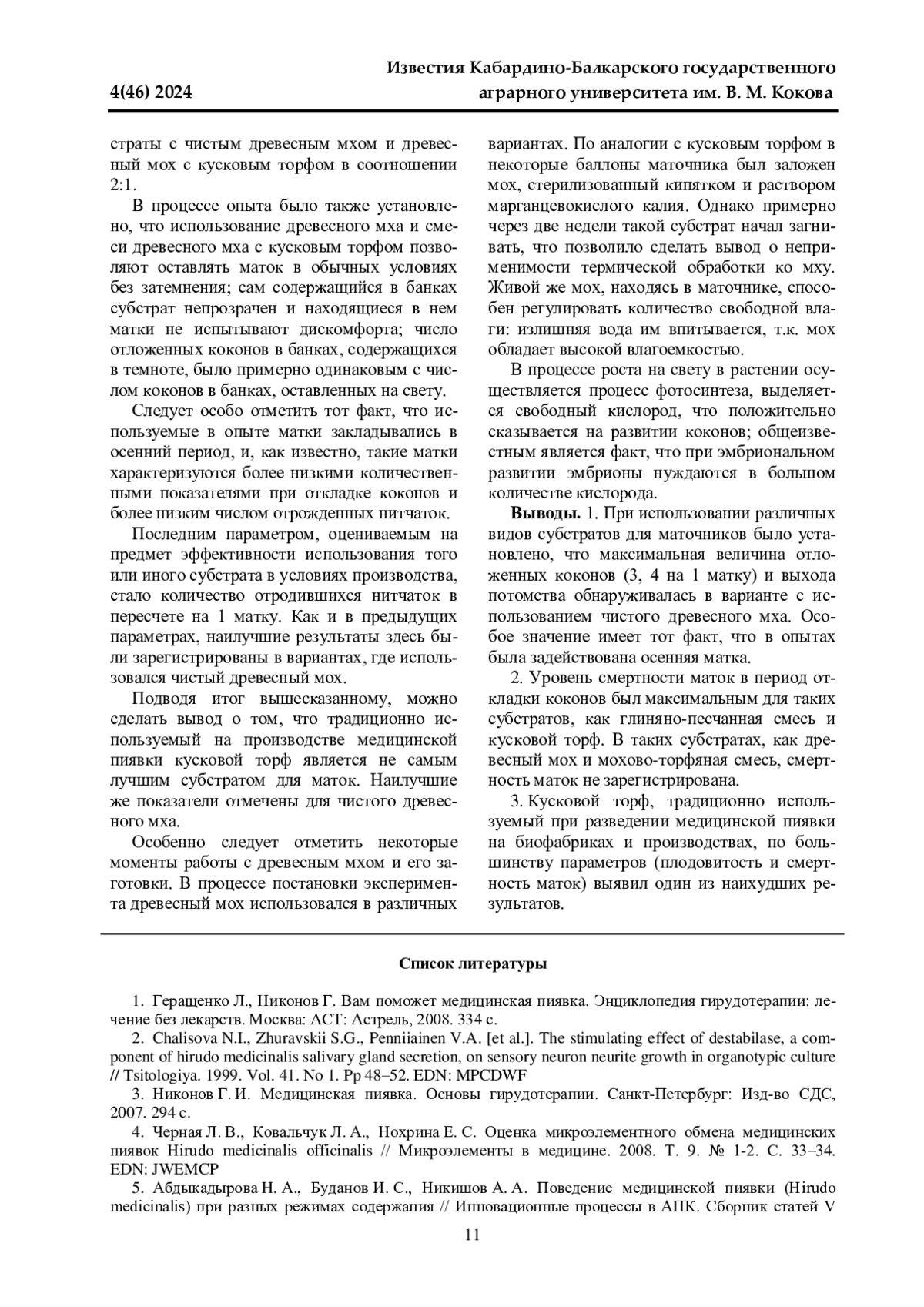 4(46) 2024

Известия Кабардино-Балкарского государственного аграрного университета им. В. М. Кокова

страты с чистым древесным мхом и древесный мох с кусковым торфом в соотношении 2:1.

В процессе опыта было также установлено, что использование древесного мха и смеси древесного мха с кусковым торфом позволяют оставлять маток в обычных условиях без затемнения; сам содержащийся в банках субстрат непрозрачен и находящиеся в нем матки не испытывают дискомфорта; число отложенных коконов в банках, содержащихся в темноте, было примерно одинаковым с числом коконов в банках, оставленных на свету.

Следует особо отметить тот факт, что используемые в опыте матки закладывались в осенний период, и, как известно, такие матки характеризуются более низкими количественными показателями при откладке коконов и более низким числом отрожденных нитчаток.

Последним параметром, оцениваемым на предмет эффективности использования того или иного субстрата в условиях производства, стало количество отродившихся нитчаток в пересчете на 1 матку. Как и в предыдущих параметрах, наилучшие результаты здесь были зарегистрированы в вариантах, где использовался чистый древесный мох.

Подводя итог вышесказанному, можно сделать вывод о том, что традиционно используемый на производстве медицинской пиявки кусковой торф является не самым лучшим субстратом для маток. Наилучшие же показатели отмечены для чистого древесного мха.

Особенно следует отметить некоторые моменты работы с древесным мхом и его заготовки. В процессе постановки эксперимента древесный мох использовался в различных вариантах. По аналогии с кусковым торфом в некоторые баллоны маточника был заложен мох, стерилизованный кипятком и раствором марганцевокислого калия. Однако примерно через две недели такой субстрат начал загнивать, что позволило сделать вывод о неприменимости термической обработки ко мху. Живой же мох, находясь в маточнике, способен регулировать количество свободной влаги: излишняя вода им впитывается, т.к. мох обладает высокой влагоемкостью.

В процессе роста на свету в растении осуществляется процесс фотосинтеза, выделяется свободный кислород, что положительно сказывается на развитии коконов; общеизвестным является факт, что при эмбриональном развитии эмбрионы нуждаются в большом количестве кислорода.

**Выводы.** 1. При использовании различных видов субстратов для маточников было установлено, что максимальная величина отложенных коконов (3, 4 на 1 матку) и выхода потомства обнаруживалась в варианте с использованием чистого древесного мха. Особое значение имеет тот факт, что в опытах была задействована осенняя матка.

2. Уровень смертности маток в период откладки коконов был максимальным для таких субстратов, как глиняно-песчанная смесь и кусковой торф. В таких субстратах, как древесный мох и мохово-торфяная смесь, смертность маток не зарегистрирована.

3. Кусковой торф, традиционно используемый при разведении медицинской пиявки на биофабриках и производствах, по большинству параметров (плодовитость и смертность маток) выявил один из наихудших результатов.

**Список литературы**

1. Геращенко Л., Никонов Г. Вам поможет медицинская пиявка. Энциклопедия гирудотерапии: лечение без лекарств. Москва: АСТ: Астрель, 2008. 334 с.

2. Chalisova N.I., Zhuravskii S.G., Penniiainen V.A. [et al.]. The stimulating effect of destabilase, a component of hirudo medicinalis salivary gland secretion, on sensory neuron neurite growth in organotypic culture // Tsitologiya. 1999. Vol. 41. No 1. Pp 48–52. EDN: MPCDWF

3. Никонов Г. И. Медицинская пиявка. Основы гирудотерапии. Санкт-Петербург: Изд-во СДС, 2007. 294 с.

4. Черная Л. В., Ковальчук Л. А., Нохрина Е. С. Оценка микроэлементного обмена медицинских пиявок Hirudo medicinalis officinalis // Микроэлементы в медицине. 2008. Т. 9. № 1-2. С. 33–34. EDN: JWEMCP

5. Абдыкадырова Н. А., Буданов И. С., Никишов А. А. Поведение медицинской пиявки (Hirudo medicinalis) при разных режимах содержания // Инновационные процессы в АПК. Сборник статей V

11